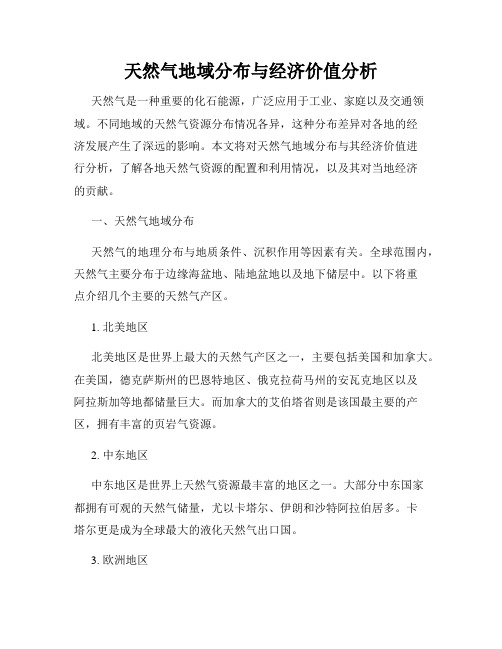 天然气地域分布与经济价值分析

天然气是一种重要的化石能源，广泛应用于工业、家庭以及交通领域。不同地域的天然气资源分布情况各异，这种分布差异对各地的经济发展产生了深远的影响。本文将对天然气地域分布与其经济价值进行分析，了解各地天然气资源的配置和利用情况，以及其对当地经济的贡献。

一、天然气地域分布

天然气的地理分布与地质条件、沉积作用等因素有关。全球范围内，天然气主要分布于边缘海盆地、陆地盆地以及地下储层中。以下将重点介绍几个主要的天然气产区。

1. 北美地区

北美地区是世界上最大的天然气产区之一，主要包括美国和加拿大。在美国，德克萨斯州的巴恩特地区、俄克拉荷马州的安瓦克地区以及阿拉斯加等地都储量巨大。而加拿大的艾伯塔省则是该国最主要的产区，拥有丰富的页岩气资源。

2. 中东地区

中东地区是世界上天然气资源最丰富的地区之一。大部分中东国家都拥有可观的天然气储量，尤以卡塔尔、伊朗和沙特阿拉伯居多。卡塔尔更是成为全球最大的液化天然气出口国。

3. 欧洲地区